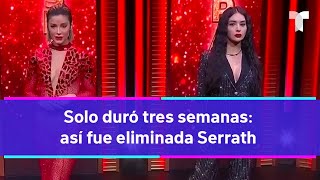 Solo duró tres semanas: así fue eliminada Serrath